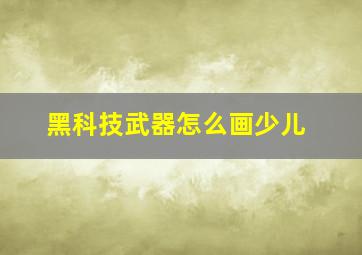 黑科技武器怎么画少儿